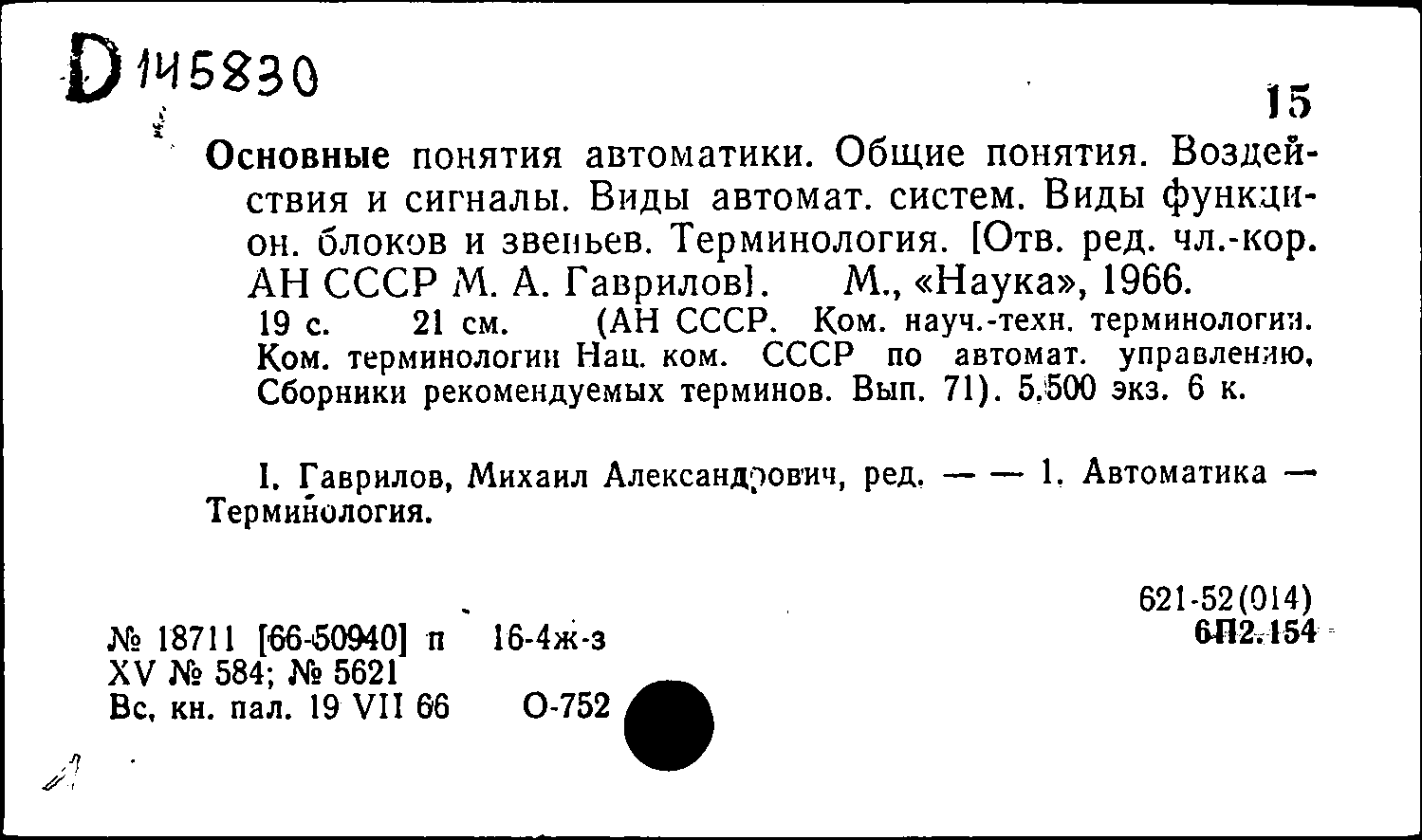 D 145830

15

Основные понятия автоматики. Общие понятия. Воздействия и сигналы. Виды автомат. систем. Виды функцион. блоков и звеньев. Терминология. [Отв. ред. чл.-кор. АН СССР М. А. Гаврилов]. М., «Наука», 1966.
19 с. 21 см. (АН СССР. Ком. науч.-техн. терминологии. Ком. терминологии Нац. ком. СССР по автомат. управлению. Сборники рекомендуемых терминов. Вып. 71). 5.500 экз. 6 к.

I. Гаврилов, Михаил Александрович, ред. — — 1. Автоматика — Терминология.

621-52(014)
6П2.154

№ 18711 [66-50940] п 16-4ж-з
XV № 584; № 5621
Вс. кн. пал. 19 VII 66 О-752